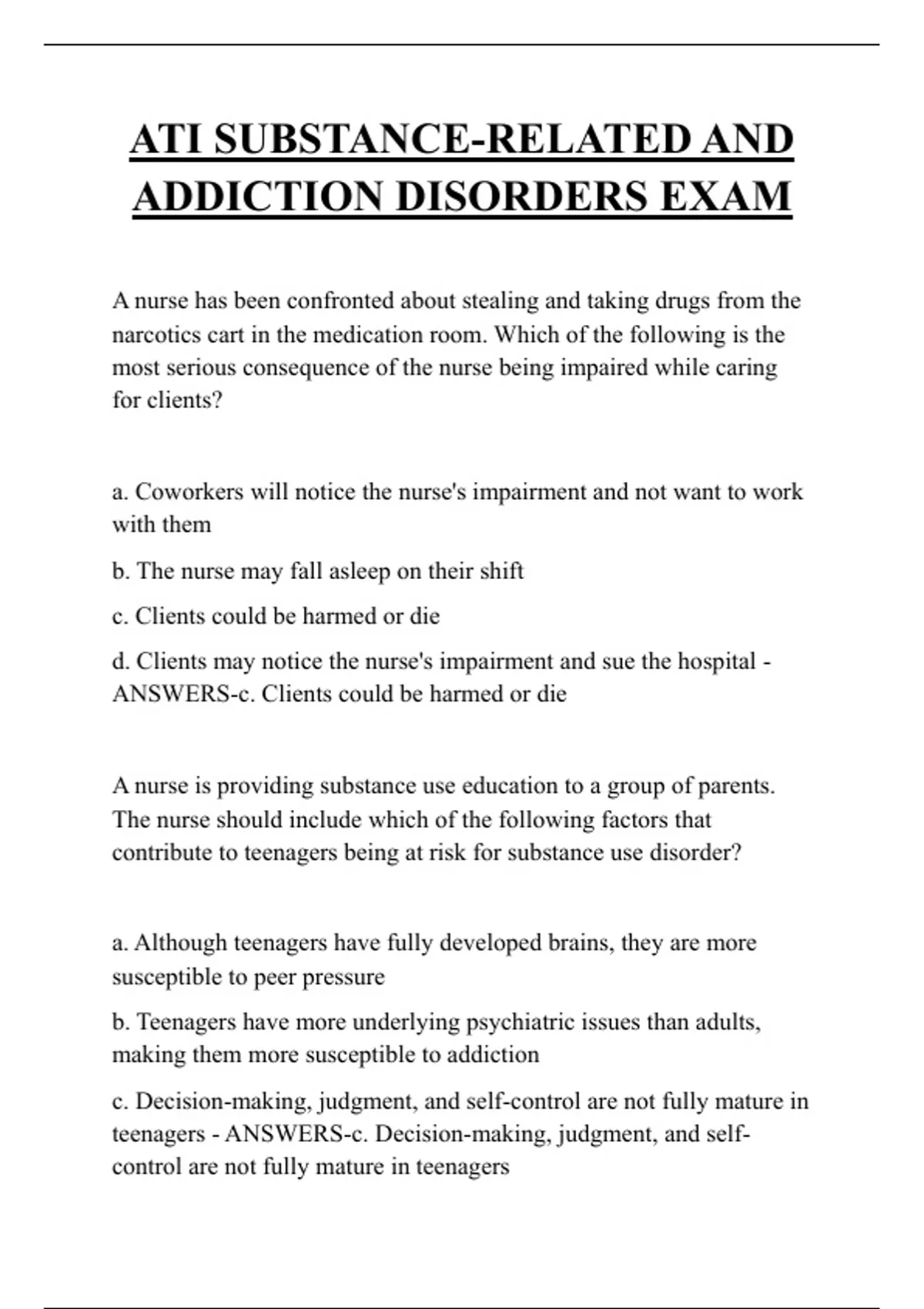 ATI SUBSTANCE-RELATED AND ADDICTION DISORDERS EXAM

A nurse has been confronted about stealing and taking drugs from the narcotics cart in the medication room. Which of the following is the most serious consequence of the nurse being impaired while caring for clients?

a. Coworkers will notice the nurse's impairment and not want to work with them

b. The nurse may fall asleep on their shift

c. Clients could be harmed or die

d. Clients may notice the nurse's impairment and sue the hospital - ANSWERS-c. Clients could be harmed or die

A nurse is providing substance use education to a group of parents. The nurse should include which of the following factors that contribute to teenagers being at risk for substance use disorder?

a. Although teenagers have fully developed brains, they are more susceptible to peer pressure

b. Teenagers have more underlying psychiatric issues than adults, making them more susceptible to addiction

c. Decision-making, judgment, and self-control are not fully mature in teenagers - ANSWERS-c. Decision-making, judgment, and self-control are not fully mature in teenagers